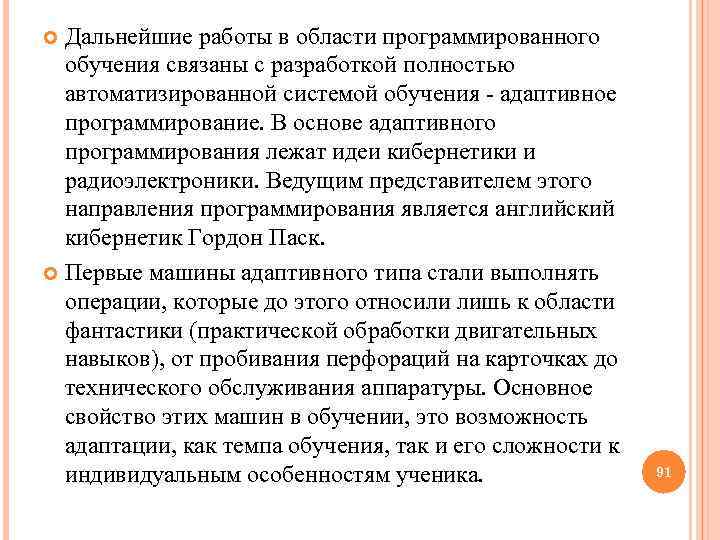 Дальнейшие работы в области программированного обучения связаны с разработкой полностью автоматизированной системой обучения - адаптивное программирование. В основе адаптивного программирования лежат идеи кибернетики и радиоэлектроники. Ведущим представителем этого направления программирования является английский кибернетик Гордон Паск.

Первые машины адаптивного типа стали выполнять операции, которые до этого относили лишь к области фантастики (практической обработки двигательных навыков), от пробивания перфораций на карточках до технического обслуживания аппаратуры. Основное свойство этих машин в обучении, это возможность адаптации, как темпа обучения, так и его сложности к индивидуальным особенностям ученика.

91